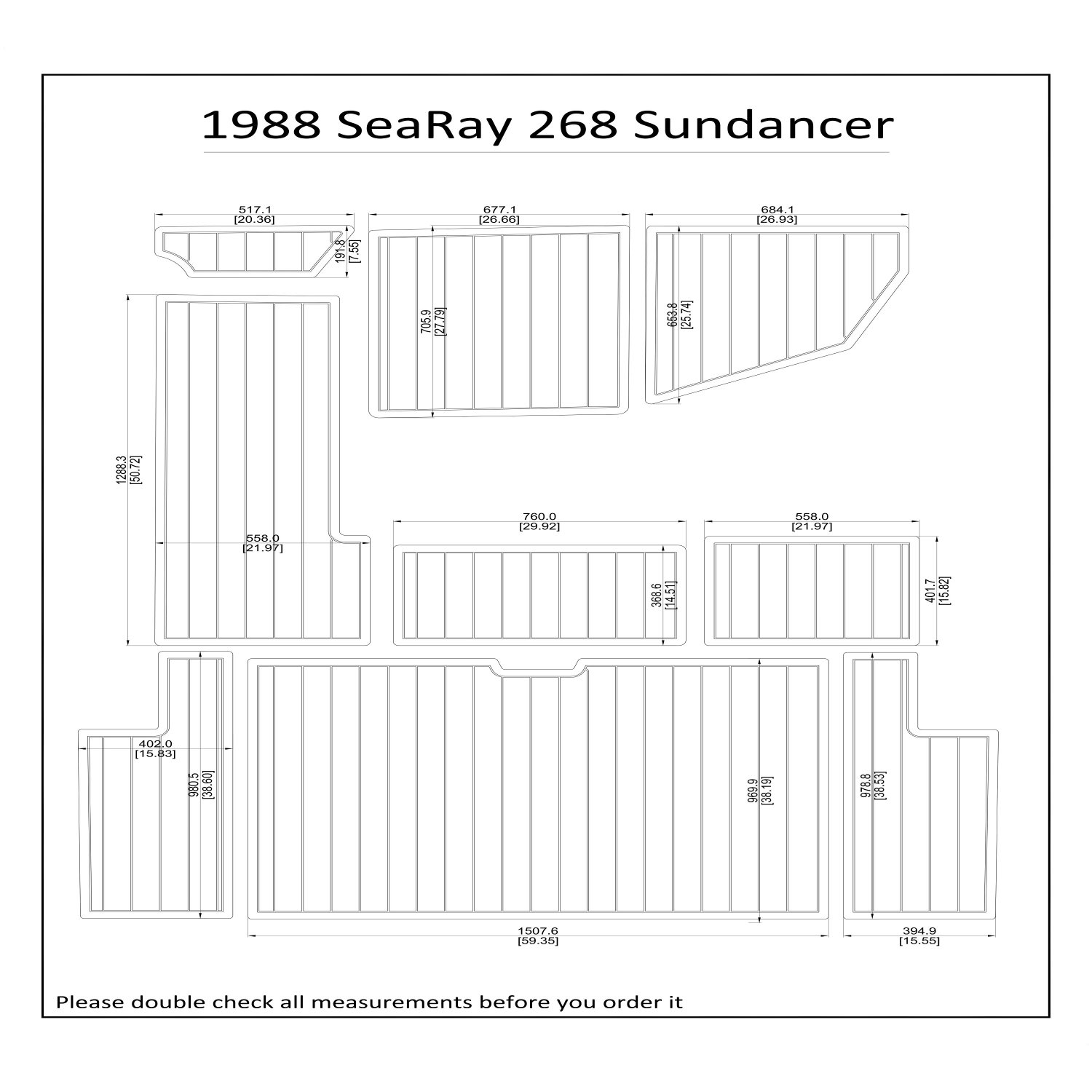 1988 SeaRay 268 Sundancer

517.1
[20.36]

191.8
[7.55]

677.1
[26.66]

705.9
[27.79]

684.1
[26.93]

653.8
[25.74]

1288.3
[50.72]

558.0
[21.97]

760.0
[29.92]

368.6
[14.51]

558.0
[21.97]

401.7
[15.82]

402.0
[15.83]

980.5
[38.60]

969.9
[38.19]

1507.6
[59.35]

978.8
[38.53]

394.9
[15.55]

Please double check all measurements before you order it